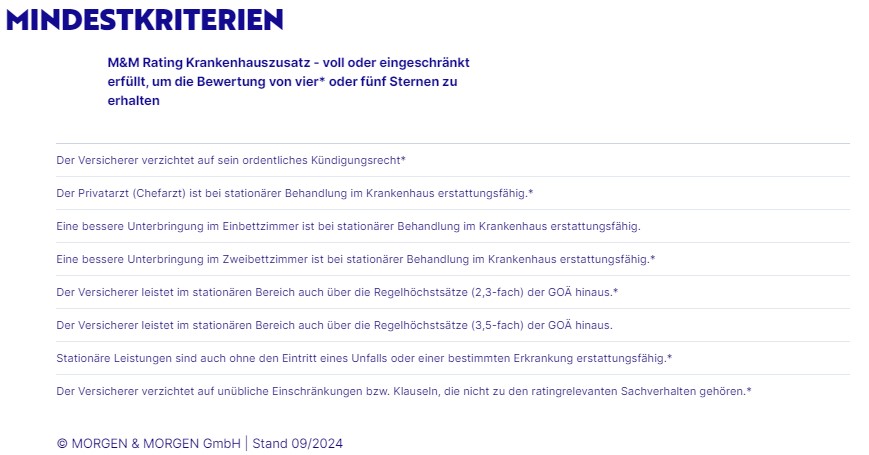 MINDESTKRITERIEN

M&M Rating Krankenhauszusatz - voll oder eingeschränkt erfüllt, um die Bewertung von vier* oder fünf Sternen zu erhalten

Der Versicherer verzichtet auf sein ordentliches Kündigungsrecht*

Der Privatarzt (Chefarzt) ist bei stationärer Behandlung im Krankenhaus erstattungsfähig.*

Eine bessere Unterbringung im Einbettzimmer ist bei stationärer Behandlung im Krankenhaus erstattungsfähig.

Eine bessere Unterbringung im Zweibettzimmer ist bei stationärer Behandlung im Krankenhaus erstattungsfähig.*

Der Versicherer leistet im stationären Bereich auch über die Regelhöchstsätze (2,3-fach) der GOÄ hinaus.*

Der Versicherer leistet im stationären Bereich auch über die Regelhöchstsätze (3,5-fach) der GOÄ hinaus.

Stationäre Leistungen sind auch ohne den Eintritt eines Unfalls oder einer bestimmten Erkrankung erstattungsfähig.*

Der Versicherer verzichtet auf unübliche Einschränkungen bzw. Klauseln, die nicht zu den ratingrelevanten Sachverhalten gehören.*

© MORGEN & MORGEN GmbH | Stand 09/2024